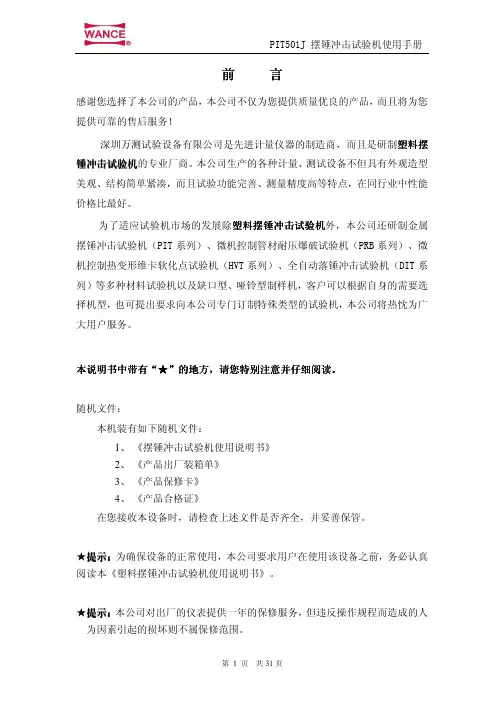 WANCE®

PIT501J 摆锤冲击试验机使用手册

前　　言

感谢您选择了本公司的产品，本公司不仅为您提供质量优良的产品，而且将为您提供可靠的售后服务！

深圳万测试验设备有限公司是先进计量仪器的制造商，而且是研制塑料摆锤冲击试验机的专业厂商。本公司生产的各种计量、测试设备不但具有外观造型美观、结构简单紧凑，而且试验功能完善、测量精度高等特点，在同行业中性能价格比最好。

为了适应试验机市场的发展除塑料摆锤冲击试验机外，本公司还研制金属摆锤冲击试验机（PIT 系列）、微机控制管材耐压爆破试验机（PRB 系列）、微机控制热变形维卡软化点试验机（HVT 系列）、全自动落锤冲击试验机（DIT 系列）等多种材料试验机以及缺口型、哑铃型制样机，客户可以根据自身的需要选择机型，也可提出要求向本公司专门订制特殊类型的试验机，本公司将热忱为广大用户服务。

本说明书中带有“★”的地方，请您特别注意并仔细阅读。

随机文件：

本机装有如下随机文件：

1、《摆锤冲击试验机使用说明书》

2、《产品出厂装箱单》

3、《产品保修卡》

4、《产品合格证》

在您接收本设备时，请检查上述文件是否齐全，并妥善保管。

★提示：为确保设备的正常使用，本公司要求用户在使用该设备之前，务必认真阅读本《塑料摆锤冲击试验机使用说明书》。

★提示：本公司对出厂的仪表提供一年的保修服务，但违反操作规程而造成的人为因素引起的损坏则不属保修范围。

第 1 页　共 31 页